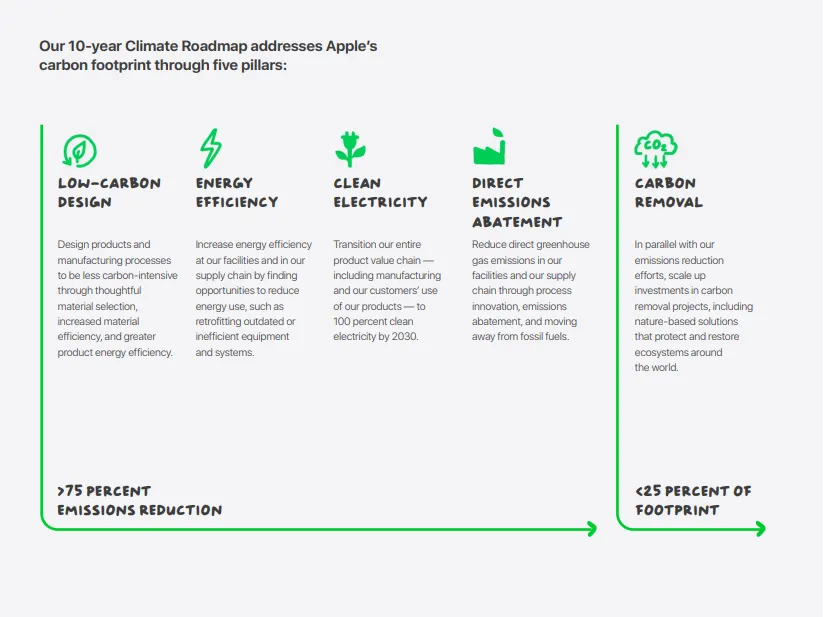 Our 10-year Climate Roadmap addresses Apple's carbon footprint through five pillars:

LOW-CARBON DESIGN

Design products and manufacturing processes to be less carbon-intensive through thoughtful material selection, increased material efficiency, and greater product energy efficiency.

ENERGY EFFICIENCY

Increase energy efficiency at our facilities and in our supply chain by finding opportunities to reduce energy use, such as retrofitting outdated or inefficient equipment and systems.

CLEAN ELECTRICITY

Transition our entire product value chain — including manufacturing and our customers' use of our products — to 100 percent clean electricity by 2030.

DIRECT EMISSIONS ABATEMENT

Reduce direct greenhouse gas emissions in our facilities and our supply chain through process innovation, emissions abatement, and moving away from fossil fuels.

>75 PERCENT EMISSIONS REDUCTION

$CO_2$

CARBON REMOVAL

In parallel with our emissions reduction efforts, scale up investments in carbon removal projects, including nature-based solutions that protect and restore ecosystems around the world.

<25 PERCENT OF FOOTPRINT